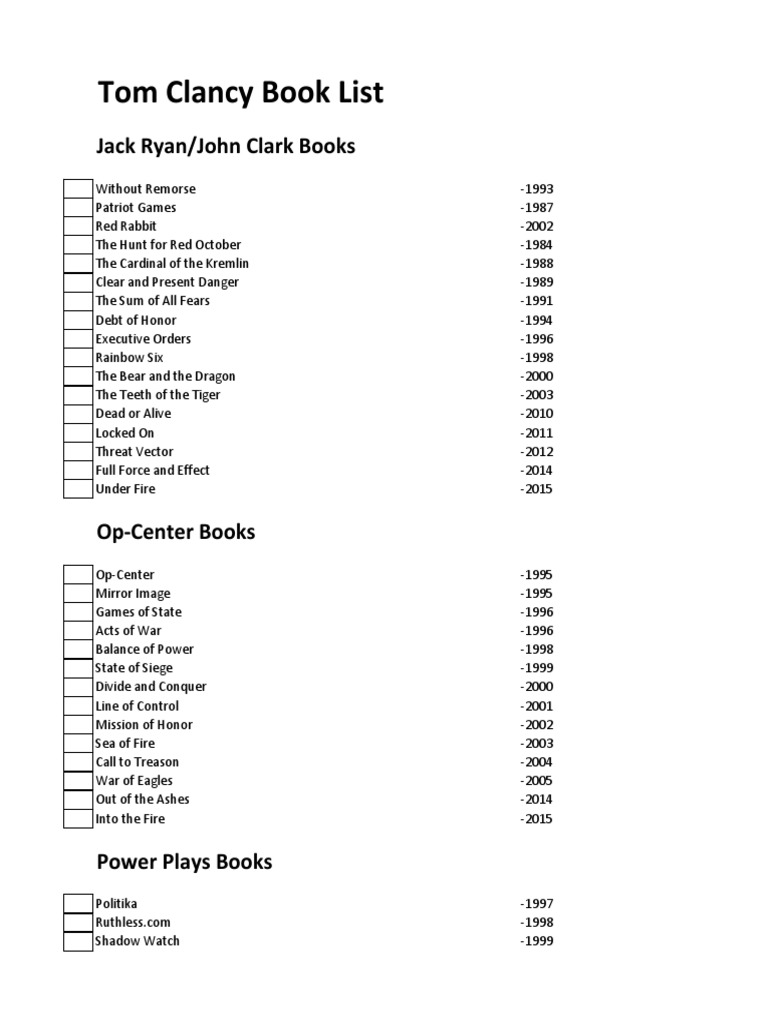 Tom Clancy Book List

Jack Ryan/John Clark Books

| | | |
|---|---|---|
| | Without Remorse | -1993 |
| | Patriot Games | -1987 |
| | Red Rabbit | -2002 |
| | The Hunt for Red October | -1984 |
| | The Cardinal of the Kremlin | -1988 |
| | Clear and Present Danger | -1989 |
| | The Sum of All Fears | -1991 |
| | Debt of Honor | -1994 |
| | Executive Orders | -1996 |
| | Rainbow Six | -1998 |
| | The Bear and the Dragon | -2000 |
| | The Teeth of the Tiger | -2003 |
| | Dead or Alive | -2010 |
| | Locked On | -2011 |
| | Threat Vector | -2012 |
| | Full Force and Effect | -2014 |
| | Under Fire | -2015 |

Op-Center Books

| | | |
|---|---|---|
| | Op-Center | -1995 |
| | Mirror Image | -1995 |
| | Games of State | -1996 |
| | Acts of War | -1996 |
| | Balance of Power | -1998 |
| | State of Siege | -1999 |
| | Divide and Conquer | -2000 |
| | Line of Control | -2001 |
| | Mission of Honor | -2002 |
| | Sea of Fire | -2003 |
| | Call to Treason | -2004 |
| | War of Eagles | -2005 |
| | Out of the Ashes | -2014 |
| | Into the Fire | -2015 |

Power Plays Books

| | | |
|---|---|---|
| | Politika | -1997 |
| | Ruthless.com | -1998 |
| | Shadow Watch | -1999 |